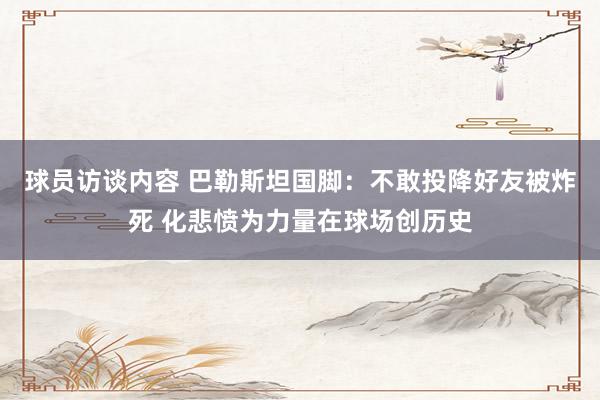 球员访谈内容 巴勒斯坦国脚：不敢投降好友被炸死 化悲愤为力量在球场创历史